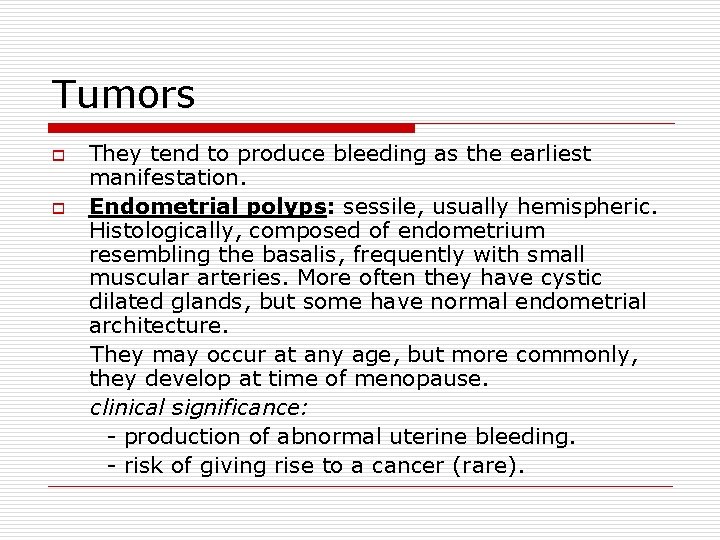 Tumors

They tend to produce bleeding as the earliest manifestation.

Endometrial polyps: sessile, usually hemispheric. Histologically, composed of endometrium resembling the basalis, frequently with small muscular arteries. More often they have cystic dilated glands, but some have normal endometrial architecture.

They may occur at any age, but more commonly, they develop at time of menopause.

clinical significance:

- production of abnormal uterine bleeding.

- risk of giving rise to a cancer (rare).